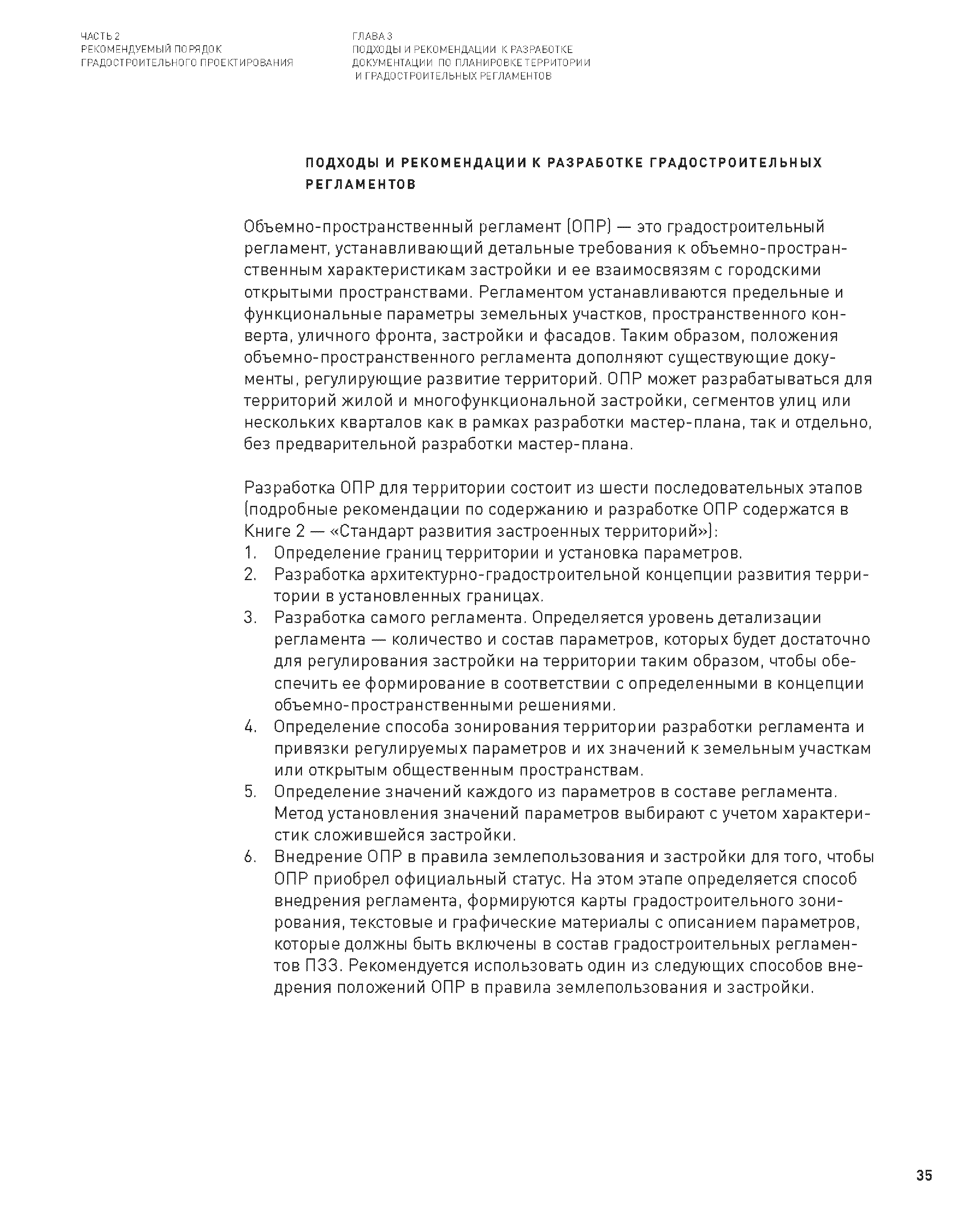 ЧАСТЬ 2
РЕКОМЕНДУЕМЫЙ ПОРЯДОК
ГРАДОСТРОИТЕЛЬНОГО ПРОЕКТИРОВАНИЯ

ГЛАВА 3
ПОДХОДЫ И РЕКОМЕНДАЦИИ К РАЗРАБОТКЕ
ДОКУМЕНТАЦИИ ПО ПЛАНИРОВКЕ ТЕРРИТОРИИ
И ГРАДОСТРОИТЕЛЬНЫХ РЕГЛАМЕНТОВ

ПОДХОДЫ И РЕКОМЕНДАЦИИ К РАЗРАБОТКЕ ГРАДОСТРОИТЕЛЬНЫХ РЕГЛАМЕНТОВ

Объемно-пространственный регламент (ОПР) — это градостроительный регламент, устанавливающий детальные требования к объемно-пространственным характеристикам застройки и ее взаимосвязям с городскими открытыми пространствами. Регламентом устанавливаются предельные и функциональные параметры земельных участков, пространственного конверта, уличного фронта, застройки и фасадов. Таким образом, положения объемно-пространственного регламента дополняют существующие документы, регулирующие развитие территорий. ОПР может разрабатываться для территорий жилой и многофункциональной застройки, сегментов улиц или нескольких кварталов как в рамках разработки мастер-плана, так и отдельно, без предварительной разработки мастер-плана.

Разработка ОПР для территории состоит из шести последовательных этапов (подробные рекомендации по содержанию и разработке ОПР содержатся в Книге 2 — «Стандарт развития застроенных территорий»):
1. Определение границ территории и установка параметров.
2. Разработка архитектурно-градостроительной концепции развития территории в установленных границах.
3. Разработка самого регламента. Определяется уровень детализации регламента — количество и состав параметров, которых будет достаточно для регулирования застройки на территории таким образом, чтобы обеспечить ее формирование в соответствии с определенными в концепции объемно-пространственными решениями.
4. Определение способа зонирования территории разработки регламента и привязки регулируемых параметров и их значений к земельным участкам или открытым общественным пространствам.
5. Определение значений каждого из параметров в составе регламента. Метод установления значений параметров выбирают с учетом характеристик сложившейся застройки.
6. Внедрение ОПР в правила землепользования и застройки для того, чтобы ОПР приобрел официальный статус. На этом этапе определяется способ внедрения регламента, формируются карты градостроительного зонирования, текстовые и графические материалы с описанием параметров, которые должны быть включены в состав градостроительных регламентов ПЗЗ. Рекомендуется использовать один из следующих способов внедрения положений ОПР в правила землепользования и застройки.

35